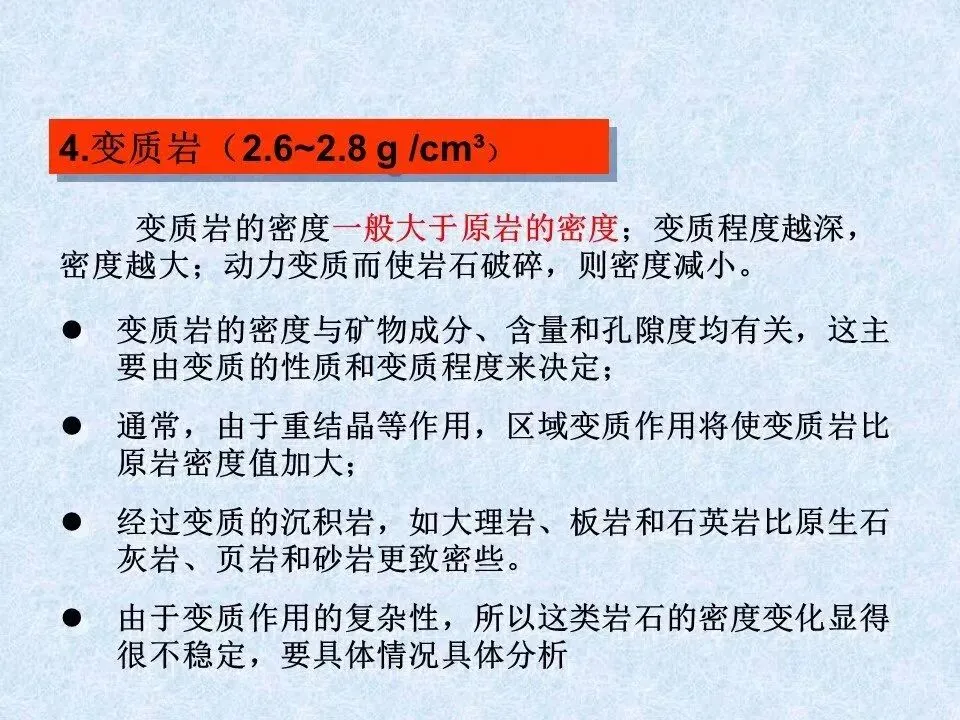 4.变质岩（2.6~2.8 g /cm³）

变质岩的密度一般大于原岩的密度；变质程度越深，密度越大；动力变质而使岩石破碎，则密度减小。

• 变质岩的密度与矿物成分、含量和孔隙度均有关，这主要由变质的性质和变质程度来决定；

• 通常，由于重结晶等作用，区域变质作用将使变质岩比原岩密度值加大；

• 经过变质的沉积岩，如大理岩、板岩和石英岩比原生石灰岩、页岩和砂岩更致密些。

• 由于变质作用的复杂性，所以这类岩石的密度变化显得很不稳定，要具体情况具体分析